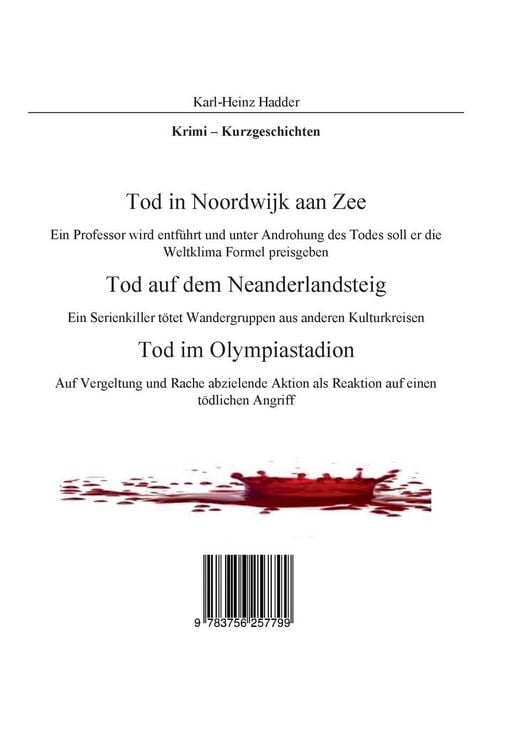 Karl-Heinz Hadder

Krimi – Kurzgeschichten

Tod in Noordwijk aan Zee

Ein Professor wird entführt und unter Androhung des Todes soll er die Weltklima Formel preisgeben

Tod auf dem Neanderlandsteig

Ein Serienkiller tötet Wandergruppen aus anderen Kulturkreisen

Tod im Olympiastadion

Auf Vergeltung und Rache abzielende Aktion als Reaktion auf einen tödlichen Angriff

9 783756 257799